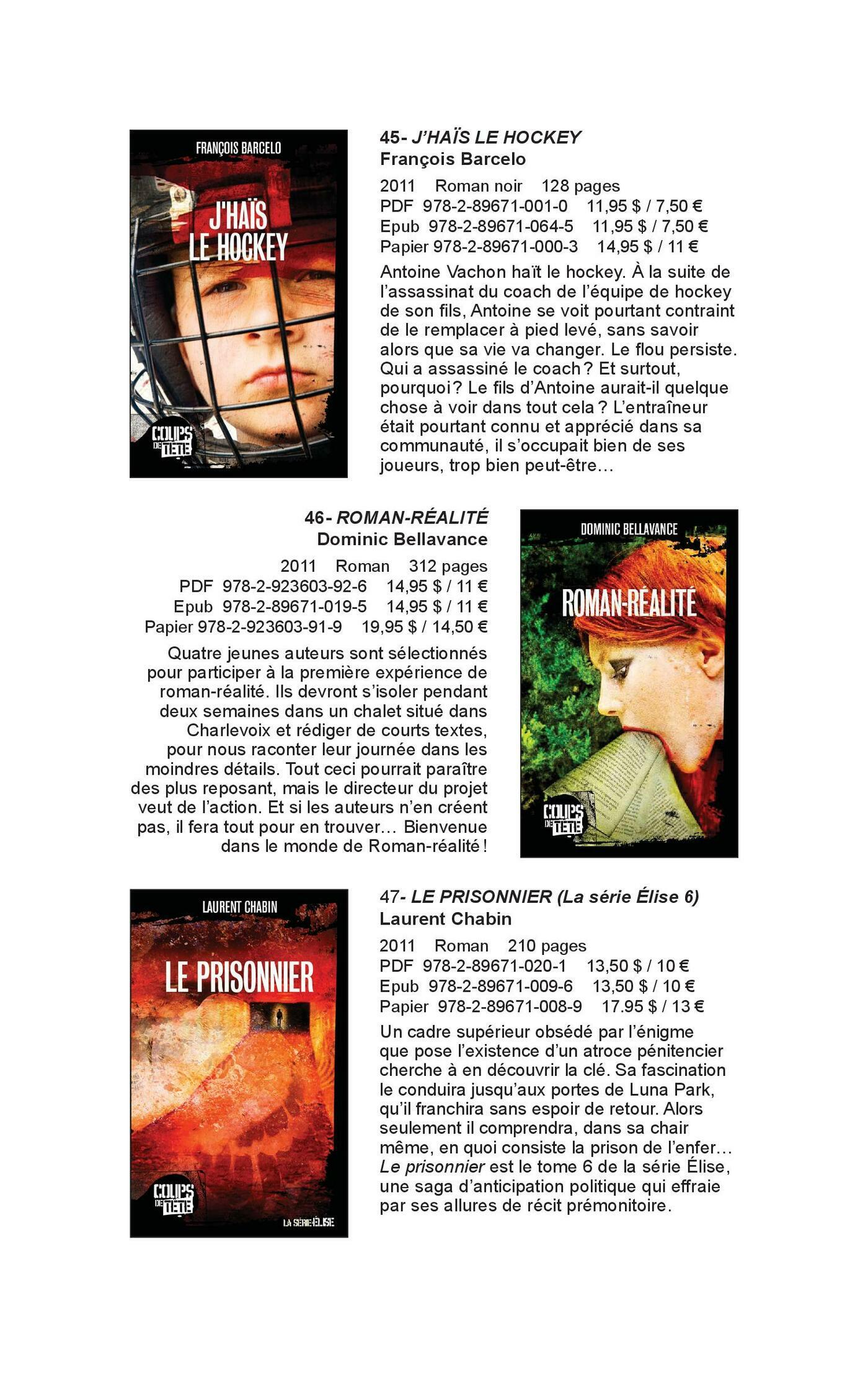 FRANÇOIS BARCELO

J'HAÏS LE HOCKEY

COUPS DE TÊTE

45- J'HAÏS LE HOCKEY
François Barcelo

2011 Roman noir 128 pages
PDF 978-2-89671-001-0 11,95 $ / 7,50 €
Epub 978-2-89671-064-5 11,95 $ / 7,50 €
Papier 978-2-89671-000-3 14,95 $ / 11 €

Antoine Vachon haït le hockey. À la suite de l'assassinat du coach de l'équipe de hockey de son fils, Antoine se voit pourtant contraint de le remplacer à pied levé, sans savoir alors que sa vie va changer. Le flou persiste. Qui a assassiné le coach ? Et surtout, pourquoi ? Le fils d'Antoine aurait-il quelque chose à voir dans tout cela ? L'entraîneur était pourtant connu et apprécié dans sa communauté, il s'occupait bien de ses joueurs, trop bien peut-être…

46- ROMAN-RÉALITÉ
Dominic Bellavance

2011 Roman 312 pages
PDF 978-2-923603-92-6 14,95 $ / 11 €
Epub 978-2-89671-019-5 14,95 $ / 11 €
Papier 978-2-923603-91-9 19,95 $ / 14,50 €

Quatre jeunes auteurs sont sélectionnés pour participer à la première expérience de roman-réalité. Ils devront s'isoler pendant deux semaines dans un chalet situé dans Charlevoix et rédiger de courts textes, pour nous raconter leur journée dans les moindres détails. Tout ceci pourrait paraître des plus reposant, mais le directeur du projet veut de l'action. Et si les auteurs n'en créent pas, il fera tout pour en trouver… Bienvenue dans le monde de Roman-réalité !

DOMINIC BELLAVANCE

ROMAN-RÉALITÉ

COUPS DE TÊTE

LAURENT CHABIN

LE PRISONNIER

COUPS DE TÊTE

LA SÉRIE ÉLISE

47- LE PRISONNIER (La série Élise 6)
Laurent Chabin

2011 Roman 210 pages
PDF 978-2-89671-020-1 13,50 $ / 10 €
Epub 978-2-89671-009-6 13,50 $ / 10 €
Papier 978-2-89671-008-9 17.95 $ / 13 €

Un cadre supérieur obsédé par l'énigme que pose l'existence d'un atroce pénitencier cherche à en découvrir la clé. Sa fascination le conduira jusqu'aux portes de Luna Park, qu'il franchira sans espoir de retour. Alors seulement il comprendra, dans sa chair même, en quoi consiste la prison de l'enfer… Le prisonnier est le tome 6 de la série Élise, une saga d'anticipation politique qui effraie par ses allures de récit prémonitoire.